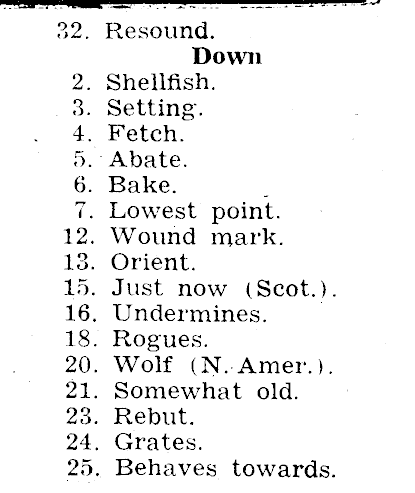 32. Resound.

Down

2. Shellfish.
3. Setting.
4. Fetch.
5. Abate.
6. Bake.
7. Lowest point.
12. Wound mark.
13. Orient.
15. Just now (Scot.).
16. Undermines.
18. Rogues.
20. Wolf (N. Amer.).
21. Somewhat old.
23. Rebut.
24. Grates.
25. Behaves towards.